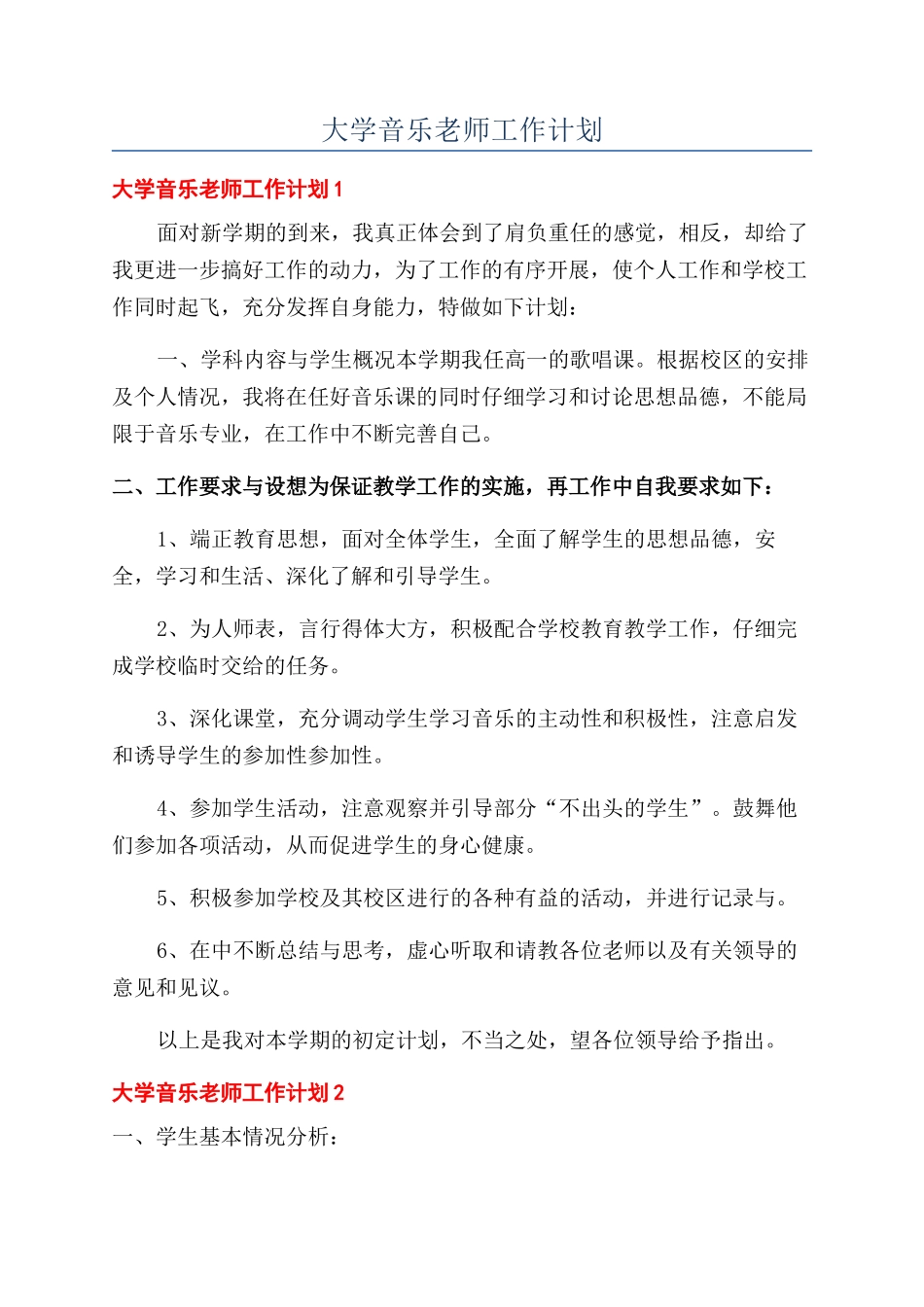 大学音乐老师工作计划

大学音乐老师工作计划 1

面对新学期的到来，我真正体会到了肩负重任的感觉，相反，却给了我更进一步搞好工作的动力，为了工作的有序开展，使个人工作和学校工作同时起飞，充分发挥自身能力，特做如下计划：

一、学科内容与学生概况本学期我任高一的歌唱课。根据校区的安排及个人情况，我将在任好音乐课的同时仔细学习和讨论思想品德，不能局限于音乐专业，在工作中不断完善自己。

二、工作要求与设想为保证教学工作的实施，再工作中自我要求如下：

1、端正教育思想，面对全体学生，全面了解学生的思想品德，安全，学习和生活、深化了解和引导学生。

2、为人师表，言行得体大方，积极配合学校教育教学工作，仔细完成学校临时交给的任务。

3、深化课堂，充分调动学生学习音乐的主动性和积极性，注意启发和诱导学生的参加性参加性。

4、参加学生活动，注意观察并引导部分“不出头的学生”。鼓舞他们参加各项活动，从而促进学生的身心健康。

5、积极参加学校及其校区进行的各种有益的活动，并进行记录与。

6、在中不断总结与思考，虚心听取和请教各位老师以及有关领导的意见和见议。

以上是我对本学期的初定计划，不当之处，望各位领导给予指出。

大学音乐老师工作计划 2

一、学生基本情况分析：